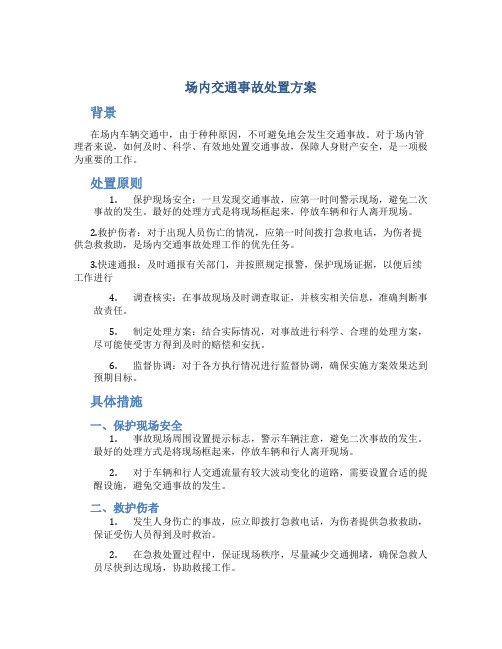 场内交通事故处置方案

背景

在场内车辆交通中，由于种种原因，不可避免地会发生交通事故。对于场内管理者来说，如何及时、科学、有效地处置交通事故，保障人身财产安全，是一项极为重要的工作。

处置原则

1. 保护现场安全：一旦发现交通事故，应第一时间警示现场，避免二次事故的发生。最好的处理方式是将现场框起来，停放车辆和行人离开现场。

2.救护伤者：对于出现人员伤亡的情况，应第一时间拨打急救电话，为伤者提供急救救助，是场内交通事故处理工作的优先任务。

3.快速通报：及时通报有关部门，并按照规定报警，保护现场证据，以便后续工作进行

4. 调查核实：在事故现场及时调查取证，并核实相关信息，准确判断事故责任。

5. 制定处理方案：结合实际情况，对事故进行科学、合理的处理方案，尽可能使受害方得到及时的赔偿和安抚。

6. 监督协调：对于各方执行情况进行监督协调，确保实施方案效果达到预期目标。

具体措施

一、保护现场安全

1. 事故现场周围设置提示标志，警示车辆注意，避免二次事故的发生。最好的处理方式是将现场框起来，停放车辆和行人离开现场。

2. 对于车辆和行人交通流量有较大波动变化的道路，需要设置合适的提醒设施，避免交通事故的发生。

二、救护伤者

1. 发生人身伤亡的事故，应立即拨打急救电话，为伤者提供急救救助，保证受伤人员得到及时救治。

2. 在急救处置过程中，保证现场秩序，尽量减少交通拥堵，确保急救人员尽快到达现场，协助救援工作。